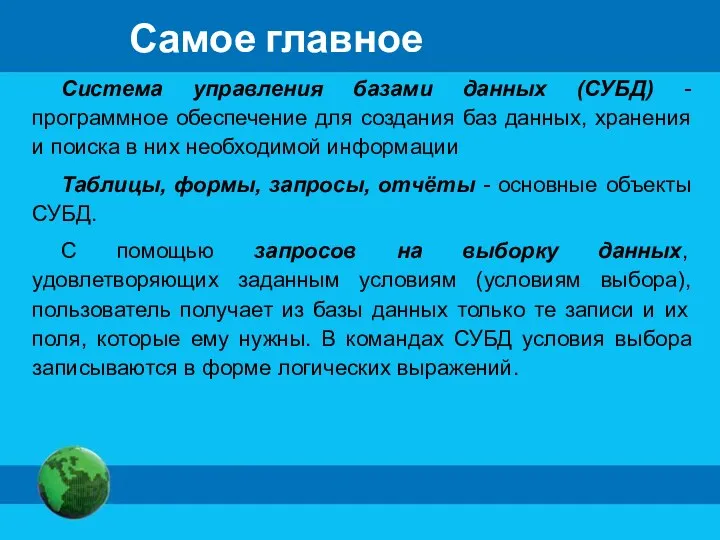 Самое главное

Система управления базами данных (СУБД) - программное обеспечение для создания баз данных, хранения и поиска в них необходимой информации

Таблицы, формы, запросы, отчёты - основные объекты СУБД.

С помощью запросов на выборку данных, удовлетворяющих заданным условиям (условиям выбора), пользователь получает из базы данных только те записи и их поля, которые ему нужны. В командах СУБД условия выбора записываются в форме логических выражений.